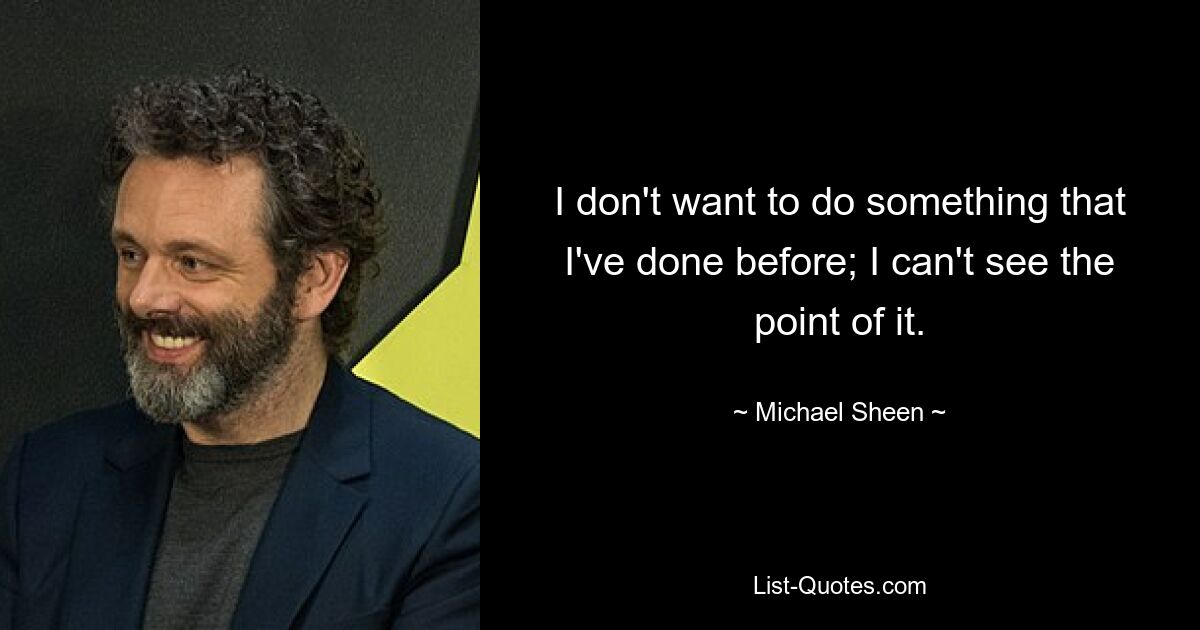 I don't want to do something that I've done before; I can't see the point of it.

~ Michael Sheen ~

List-Quotes.com